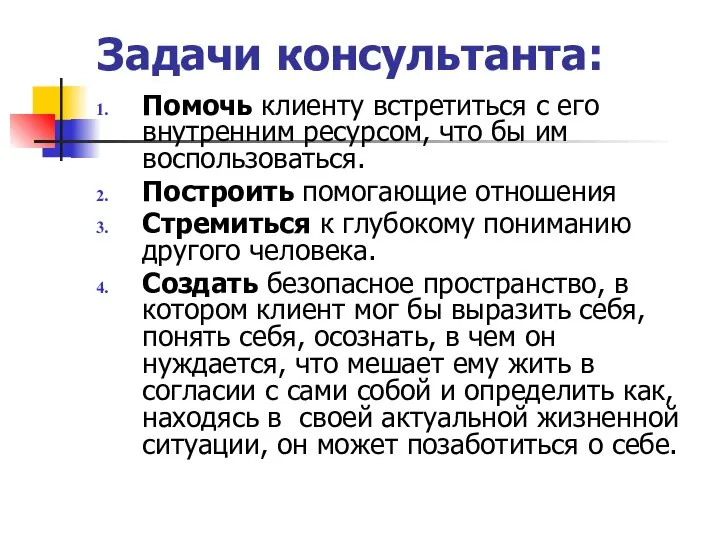 Задачи консультанта:

1. Помочь клиенту встретиться с его внутренним ресурсом, что бы им воспользоваться.
2. Построить помогающие отношения
3. Стремиться к глубокому пониманию другого человека.
4. Создать безопасное пространство, в котором клиент мог бы выразить себя, понять себя, осознать, в чем он нуждается, что мешает ему жить в согласии с сами собой и определить как, находясь в своей актуальной жизненной ситуации, он может позаботиться о себе.